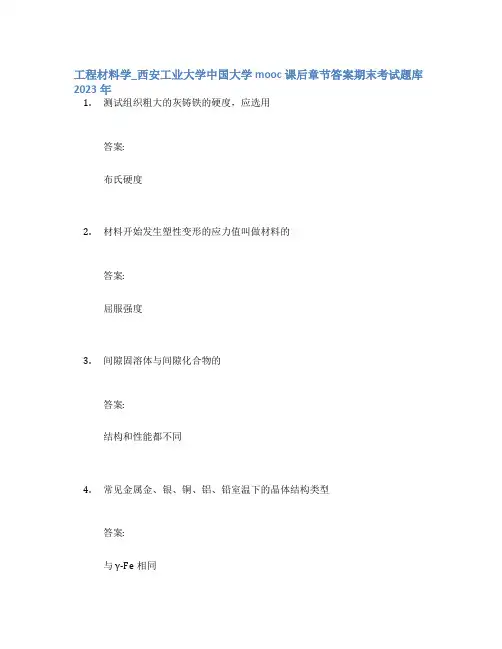 工程材料学_西安工业大学中国大学 mooc 课后章节答案期末考试题库 2023 年

1. 测试组织粗大的灰铸铁的硬度，应选用

答案:

布氏硬度

2. 材料开始发生塑性变形的应力值叫做材料的

答案:

屈服强度

3. 间隙固溶体与间隙化合物的

答案:

结构和性能都不同

4. 常见金属金、银、铜、铝、铅室温下的晶体结构类型

答案:

与γ-Fe 相同